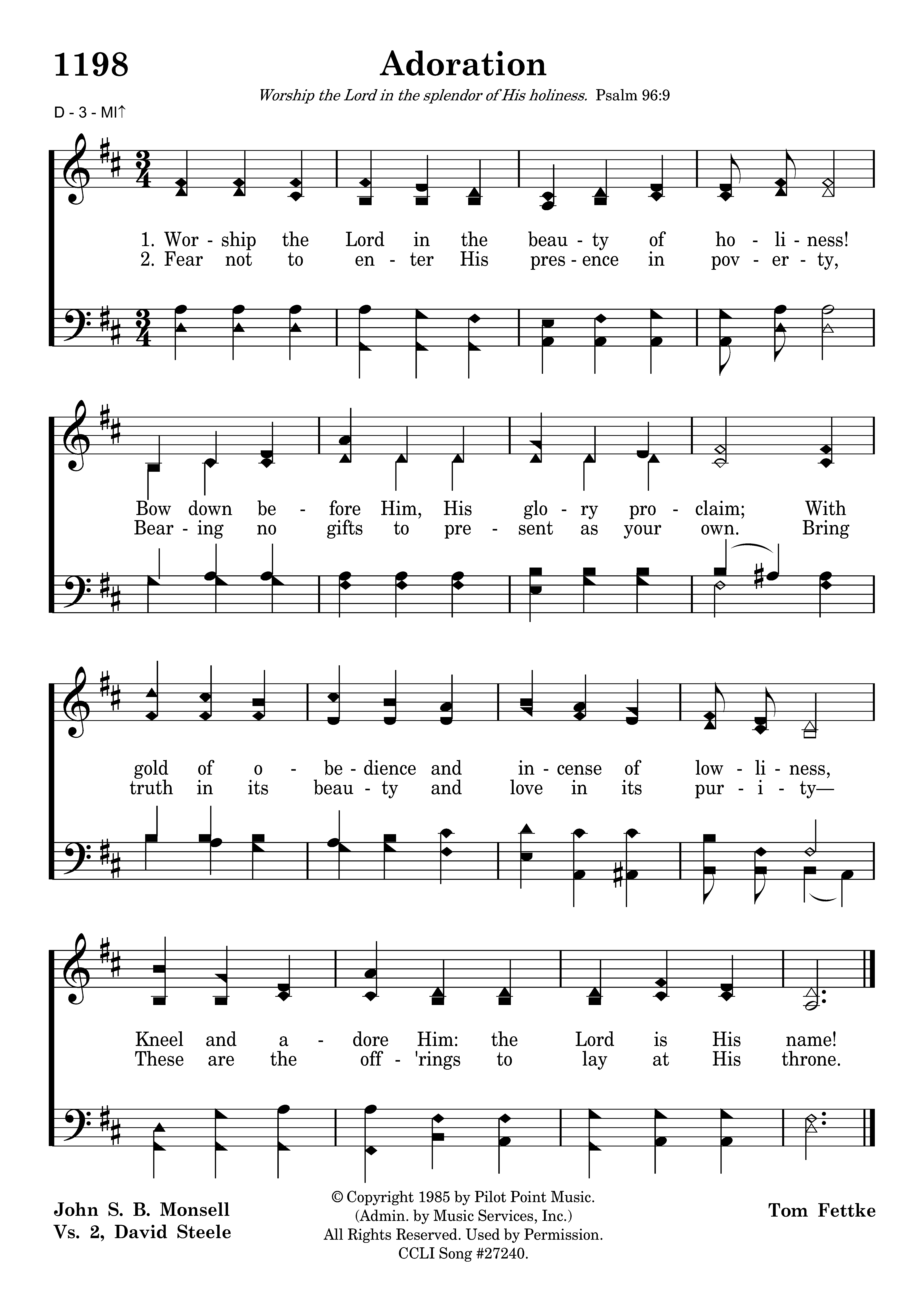 1198

Adoration

Worship the Lord in the splendor of His holiness. Psalm 96:9

D - 3 - MI↑

1. Wor - ship the Lord in the beau - ty of ho - li - ness!
2. Fear not to en - ter His pres - ence in pov - er - ty,

Bow down be - fore Him, His glo - ry pro - claim; With
Bear - ing no gifts to pre - sent as your own. Bring

gold of o - be - dience and in - cense of low - li - ness,
truth in its beau - ty and love in its pur - i - ty—

Kneel and a - dore Him: the Lord is His name!
These are the off - 'rings to lay at His throne.

John S. B. Monsell
Vs. 2, David Steele

© Copyright 1985 by Pilot Point Music.
(Admin. by Music Services, Inc.)
All Rights Reserved. Used by Permission.
CCLI Song #27240.

Tom Fettke